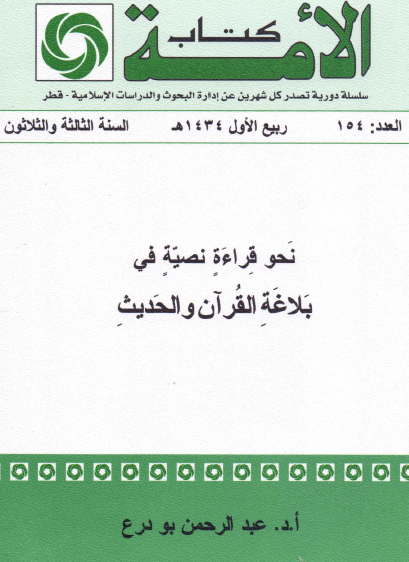 كتاب الأمة

سلسلة دورية تصدر كل شهرين عن إدارة البحوث والدراسات الإسلامية - قطر

العدد: ١٥٤ ربيع الأول ١٤٣٤هـ السنة الثالثة والثلاثون

نَحو قِراءَةٍ نصيّةٍ في
بَلاغَةِ القُرآن والحَديثِ

أ.د. عبد الرحمن بو درع